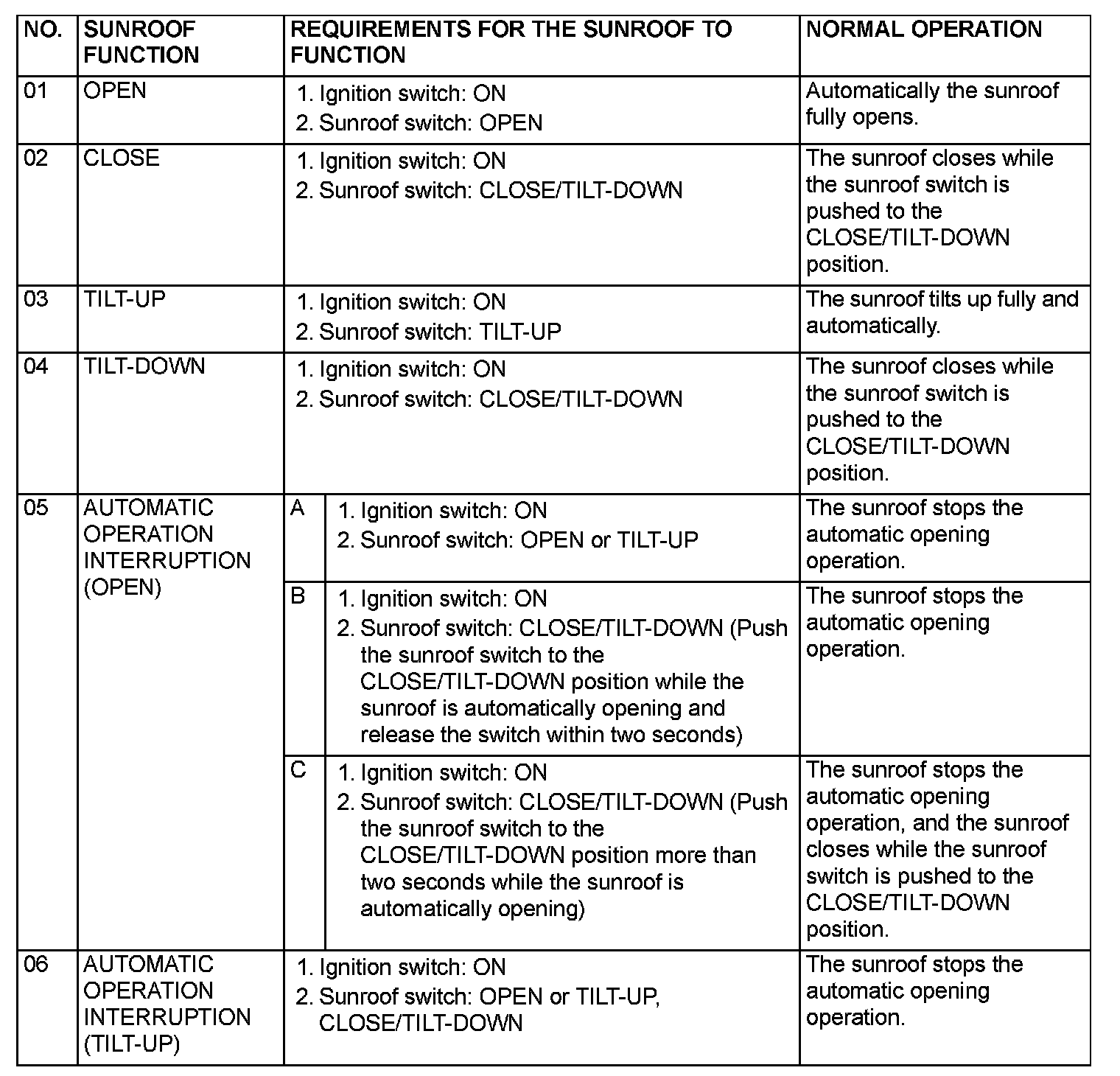 | NO. | SUNROOF FUNCTION | REQUIREMENTS FOR THE SUNROOF TO FUNCTION | NORMAL OPERATION |
|---|---|---|---|
| 01 | OPEN | 1. Ignition switch: ON 2. Sunroof switch: OPEN | Automatically the sunroof fully opens. |
| 02 | CLOSE | 1. Ignition switch: ON 2. Sunroof switch: CLOSE/TILT-DOWN | The sunroof closes while the sunroof switch is pushed to the CLOSE/TILT-DOWN position. |
| 03 | TILT-UP | 1. Ignition switch: ON 2. Sunroof switch: TILT-UP | The sunroof tilts up fully and automatically. |
| 04 | TILT-DOWN | 1. Ignition switch: ON 2. Sunroof switch: CLOSE/TILT-DOWN | The sunroof closes while the sunroof switch is pushed to the CLOSE/TILT-DOWN position. |
| 05 | AUTOMATIC OPERATION INTERRUPTION (OPEN) | A 1. Ignition switch: ON 2. Sunroof switch: OPEN or TILT-UP | The sunroof stops the automatic opening operation. |
| | | B 1. Ignition switch: ON 2. Sunroof switch: CLOSE/TILT-DOWN (Push the sunroof switch to the CLOSE/TILT-DOWN position while the sunroof is automatically opening and release the switch within two seconds) | The sunroof stops the automatic opening operation. |
| | | C 1. Ignition switch: ON 2. Sunroof switch: CLOSE/TILT-DOWN (Push the sunroof switch to the CLOSE/TILT-DOWN position more than two seconds while the sunroof is automatically opening) | The sunroof stops the automatic opening operation, and the sunroof closes while the sunroof switch is pushed to the CLOSE/TILT-DOWN position. |
| 06 | AUTOMATIC OPERATION INTERRUPTION (TILT-UP) | 1. Ignition switch: ON 2. Sunroof switch: OPEN or TILT-UP, CLOSE/TILT-DOWN | The sunroof stops the automatic opening operation. |